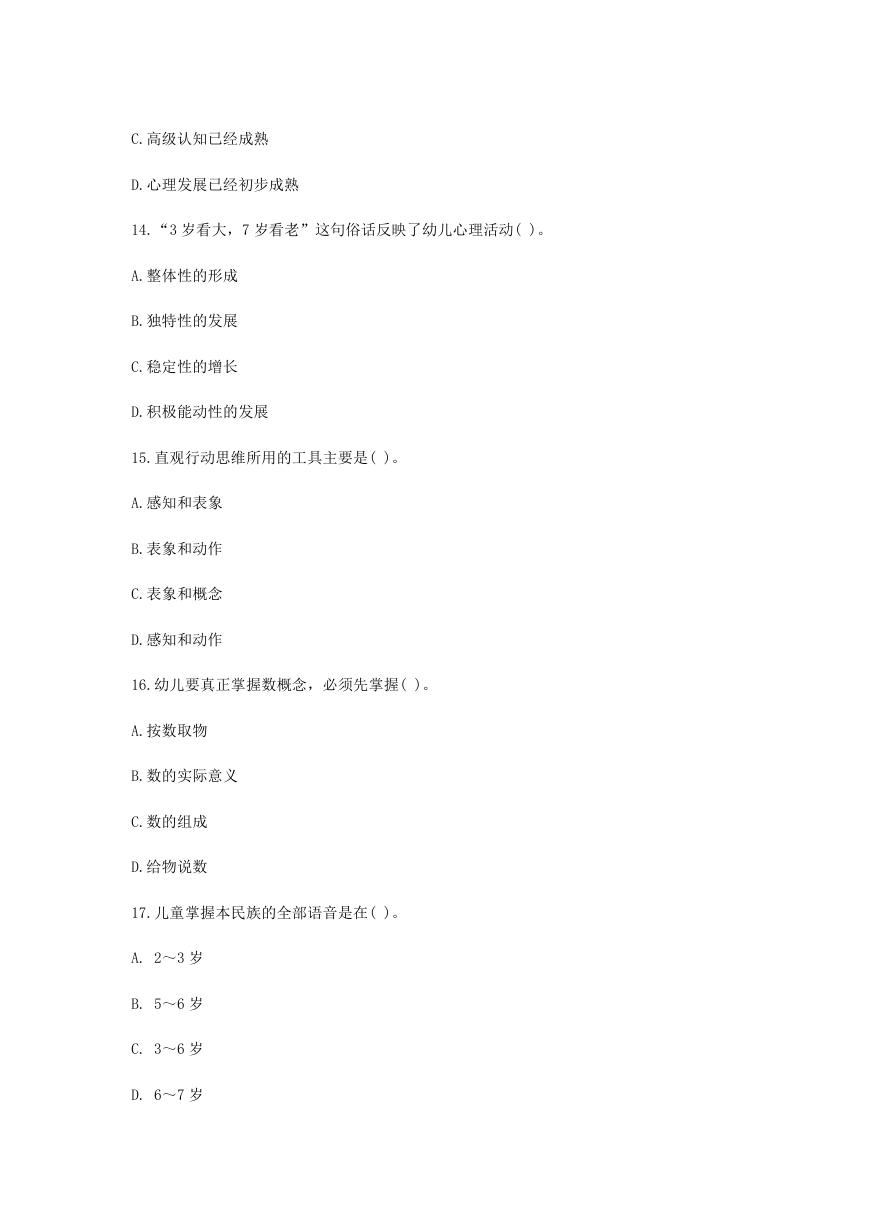 C.高级认知已经成熟

D.心理发展已经初步成熟

14.“3 岁看大，7 岁看老”这句俗话反映了幼儿心理活动( )。

A.整体性的形成

B.独特性的发展

C.稳定性的增长

D.积极能动性的发展

15.直观行动思维所用的工具主要是( )。

A.感知和表象

B.表象和动作

C.表象和概念

D.感知和动作

16.幼儿要真正掌握数概念，必须先掌握( )。

A.按数取物

B.数的实际意义

C.数的组成

D.给物说数

17.儿童掌握本民族的全部语音是在( )。

A. 2～3 岁

B. 5～6 岁

C. 3～6 岁

D. 6～7 岁